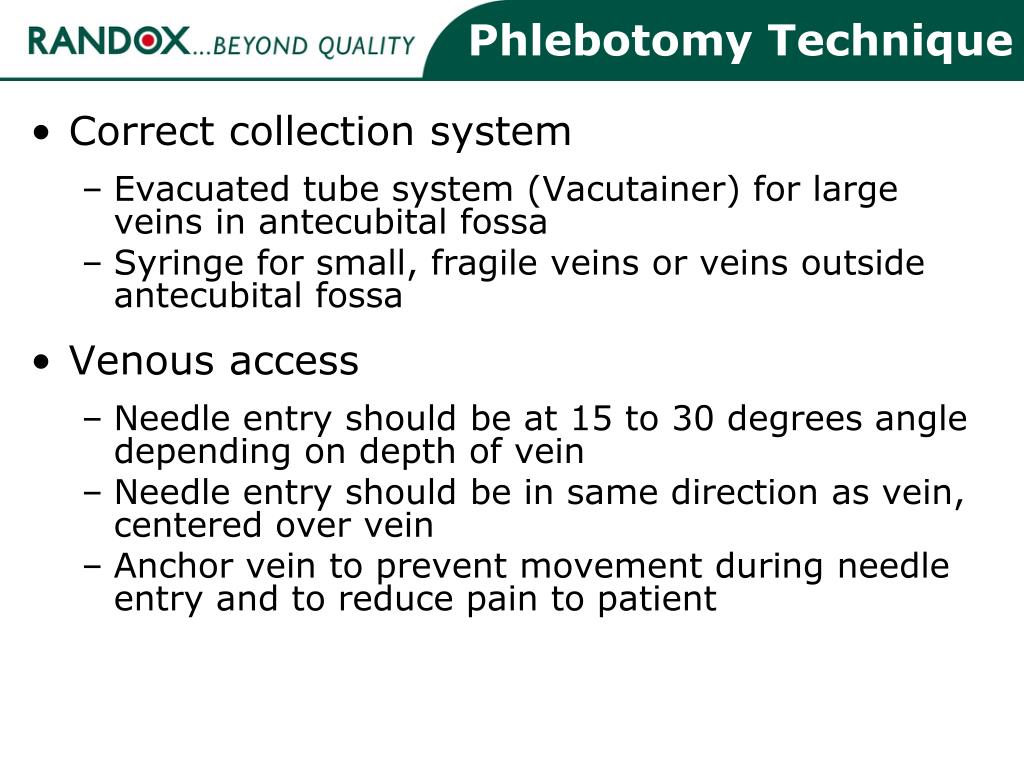 RANDOX...BEYOND QUALITY

Phlebotomy Technique

• Correct collection system
– Evacuated tube system (Vacutainer) for large veins in antecubital fossa
– Syringe for small, fragile veins or veins outside antecubital fossa

• Venous access
– Needle entry should be at 15 to 30 degrees angle depending on depth of vein
– Needle entry should be in same direction as vein, centered over vein
– Anchor vein to prevent movement during needle entry and to reduce pain to patient